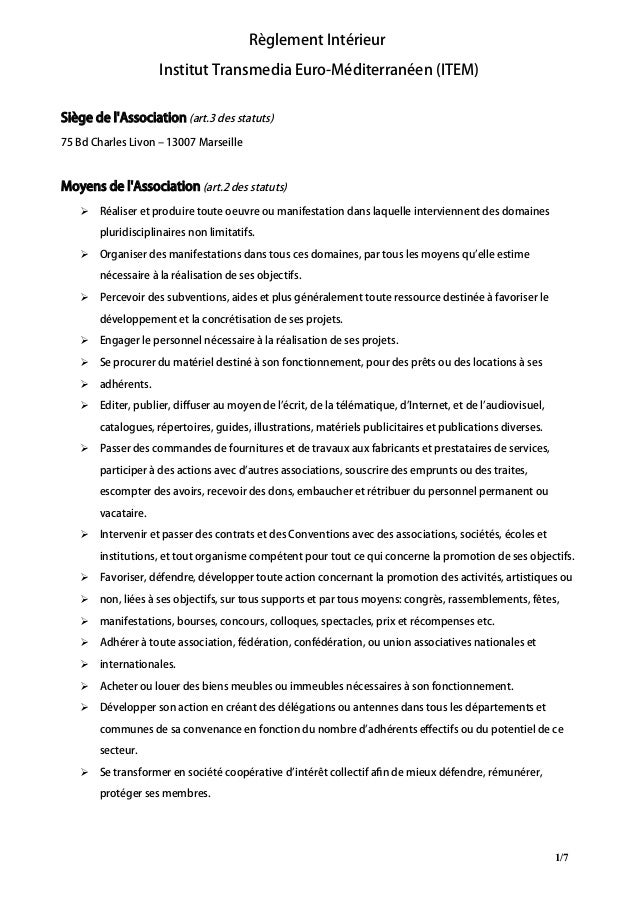 Règlement Intérieur
Institut Transmedia Euro-Méditerranéen (ITEM)

Siège de l'Association (art.3 des statuts)
75 Bd Charles Livon – 13007 Marseille

Moyens de l'Association (art.2 des statuts)

➢ Réaliser et produire toute oeuvre ou manifestation dans laquelle interviennent des domaines pluridisciplinaires non limitatifs.
➢ Organiser des manifestations dans tous ces domaines, par tous les moyens qu'elle estime nécessaire à la réalisation de ses objectifs.
➢ Percevoir des subventions, aides et plus généralement toute ressource destinée à favoriser le développement et la concrétisation de ses projets.
➢ Engager le personnel nécessaire à la réalisation de ses projets.
➢ Se procurer du matériel destiné à son fonctionnement, pour des prêts ou des locations à ses
➢ adhérents.
➢ Editer, publier, diffuser au moyen de l'écrit, de la télématique, d'Internet, et de l'audiovisuel, catalogues, répertoires, guides, illustrations, matériels publicitaires et publications diverses.
➢ Passer des commandes de fournitures et de travaux aux fabricants et prestataires de services, participer à des actions avec d'autres associations, souscrire des emprunts ou des traites, escompter des avoirs, recevoir des dons, embaucher et rétribuer du personnel permanent ou vacataire.
➢ Intervenir et passer des contrats et des Conventions avec des associations, sociétés, écoles et institutions, et tout organisme compétent pour tout ce qui concerne la promotion de ses objectifs.
➢ Favoriser, défendre, développer toute action concernant la promotion des activités, artistiques ou
➢ non, liées à ses objectifs, sur tous supports et par tous moyens: congrès, rassemblements, fêtes,
➢ manifestations, bourses, concours, colloques, spectacles, prix et récompenses etc.
➢ Adhérer à toute association, fédération, confédération, ou union associatives nationales et
➢ internationales.
➢ Acheter ou louer des biens meubles ou immeubles nécessaires à son fonctionnement.
➢ Développer son action en créant des délégations ou antennes dans tous les départements et communes de sa convenance en fonction du nombre d'adhérents effectifs ou du potentiel de ce secteur.
➢ Se transformer en société coopérative d'intérêt collectif afin de mieux défendre, rémunérer, protéger ses membres.

1/7